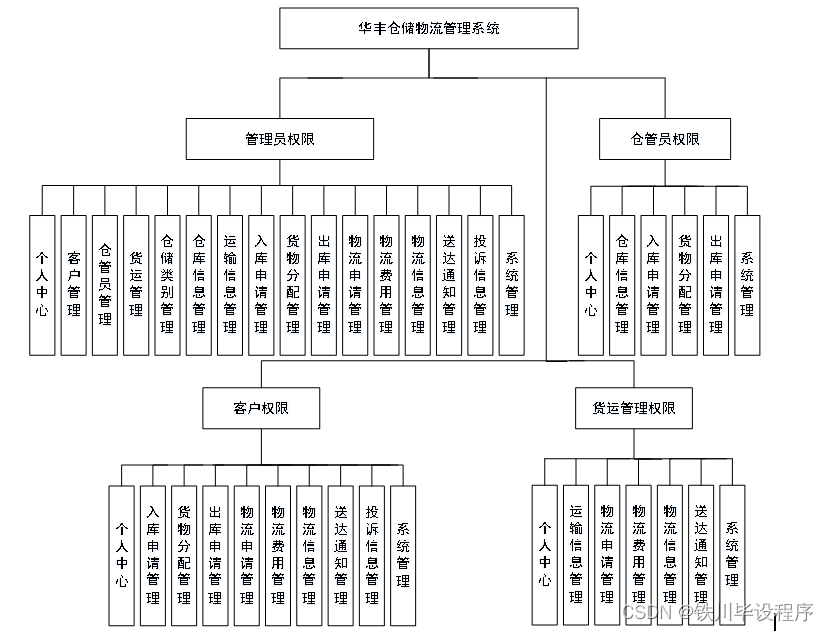 华丰仓储物流管理系统

管理员权限

个人中心

客户管理

仓管员管理

货运管理

仓储类别管理

仓库信息管理

运输信息管理

入库申请管理

货物分配管理

出库申请管理

物流申请管理

物流费用管理

物流信息管理

送达通知管理

投诉信息管理

系统管理

仓管员权限

个人中心

仓库信息管理

入库申请管理

货物分配管理

出库申请管理

系统管理

客户权限

个人中心

入库申请管理

货物分配管理

出库申请管理

物流申请管理

物流费用管理

物流信息管理

送达通知管理

投诉信息管理

系统管理

货运管理权限

个人中心

运输信息管理

物流申请管理

物流费用管理

物流信息管理

送达通知管理

系统管理

CSDN @铁川毕设程序